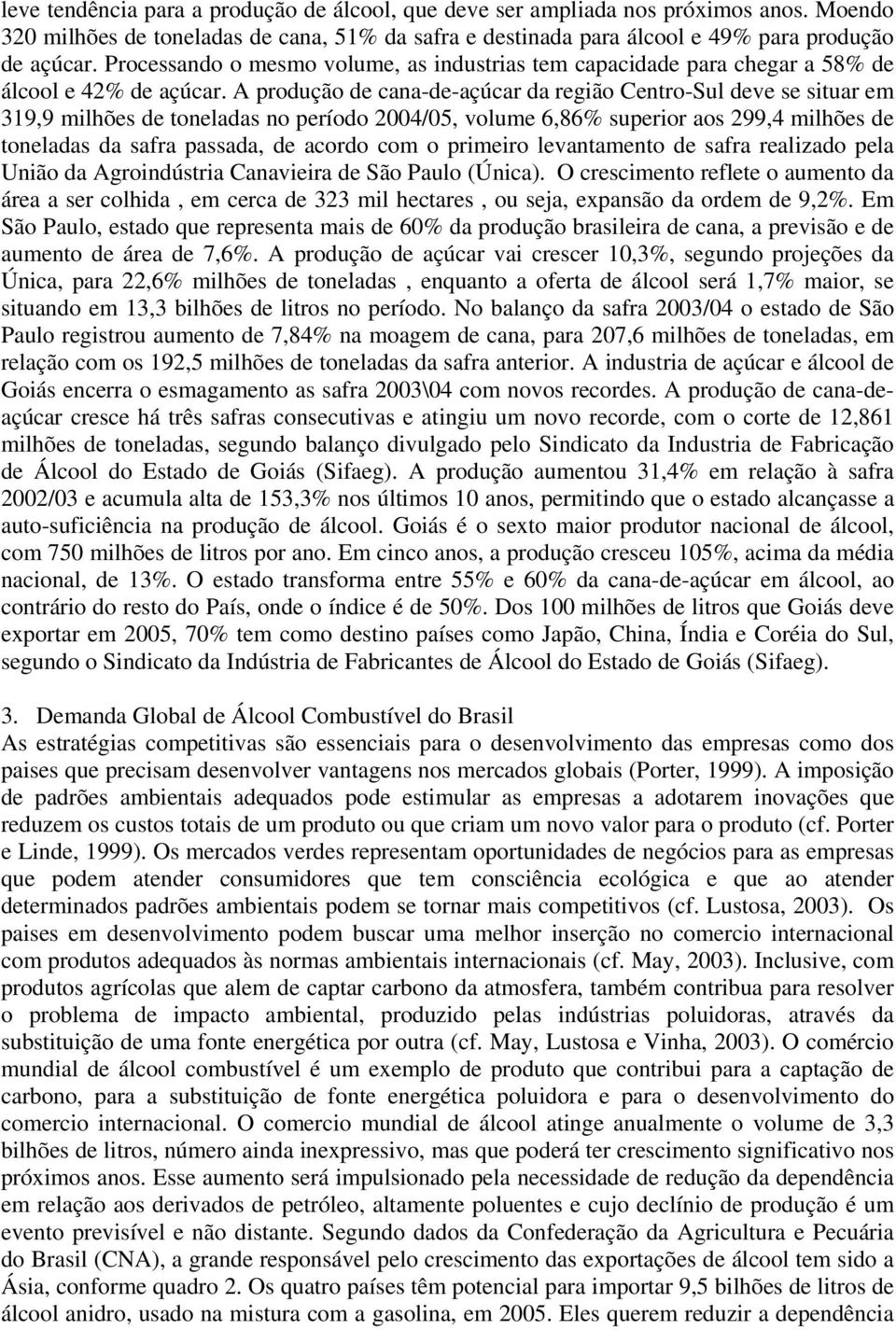 leve tendência para a produção de álcool, que deve ser ampliada nos próximos anos. Moendo 320 milhões de toneladas de cana, 51% da safra e destinada para álcool e 49% para produção de açúcar. Processando o mesmo volume, as industrias tem capacidade para chegar a 58% de álcool e 42% de açúcar. A produção de cana-de-açúcar da região Centro-Sul deve se situar em 319,9 milhões de toneladas no período 2004/05, volume 6,86% superior aos 299,4 milhões de toneladas da safra passada, de acordo com o primeiro levantamento de safra realizado pela União da Agroindústria Canavieira de São Paulo (Única). O crescimento reflete o aumento da área a ser colhida , em cerca de 323 mil hectares , ou seja, expansão da ordem de 9,2%. Em São Paulo, estado que representa mais de 60% da produção brasileira de cana, a previsão e de aumento de área de 7,6%. A produção de açúcar vai crescer 10,3%, segundo projeções da Única, para 22,6% milhões de toneladas , enquanto a oferta de álcool será 1,7% maior, se situando em 13,3 bilhões de litros no período. No balanço da safra 2003/04 o estado de São Paulo registrou aumento de 7,84% na moagem de cana, para 207,6 milhões de toneladas, em relação com os 192,5 milhões de toneladas da safra anterior. A industria de açúcar e álcool de Goiás encerra o esmagamento as safra 2003\04 com novos recordes. A produção de cana-de-açúcar cresce há três safras consecutivas e atingiu um novo recorde, com o corte de 12,861 milhões de toneladas, segundo balanço divulgado pelo Sindicato da Industria de Fabricação de Álcool do Estado de Goiás (Sifaeg). A produção aumentou 31,4% em relação à safra 2002/03 e acumula alta de 153,3% nos últimos 10 anos, permitindo que o estado alcançasse a auto-suficiência na produção de álcool. Goiás é o sexto maior produtor nacional de álcool, com 750 milhões de litros por ano. Em cinco anos, a produção cresceu 105%, acima da média nacional, de 13%. O estado transforma entre 55% e 60% da cana-de-açúcar em álcool, ao contrário do resto do País, onde o índice é de 50%. Dos 100 milhões de litros que Goiás deve exportar em 2005, 70% tem como destino países como Japão, China, Índia e Coréia do Sul, segundo o Sindicato da Indústria de Fabricantes de Álcool do Estado de Goiás (Sifaeg).

3. Demanda Global de Álcool Combustível do Brasil
As estratégias competitivas são essenciais para o desenvolvimento das empresas como dos paises que precisam desenvolver vantagens nos mercados globais (Porter, 1999). A imposição de padrões ambientais adequados pode estimular as empresas a adotarem inovações que reduzem os custos totais de um produto ou que criam um novo valor para o produto (cf. Porter e Linde, 1999). Os mercados verdes representam oportunidades de negócios para as empresas que podem atender consumidores que tem consciência ecológica e que ao atender determinados padrões ambientais podem se tornar mais competitivos (cf. Lustosa, 2003). Os paises em desenvolvimento podem buscar uma melhor inserção no comercio internacional com produtos adequados às normas ambientais internacionais (cf. May, 2003). Inclusive, com produtos agrícolas que alem de captar carbono da atmosfera, também contribua para resolver o problema de impacto ambiental, produzido pelas indústrias poluidoras, através da substituição de uma fonte energética por outra (cf. May, Lustosa e Vinha, 2003). O comércio mundial de álcool combustível é um exemplo de produto que contribui para a captação de carbono, para a substituição de fonte energética poluidora e para o desenvolvimento do comercio internacional. O comercio mundial de álcool atinge anualmente o volume de 3,3 bilhões de litros, número ainda inexpressivo, mas que poderá ter crescimento significativo nos próximos anos. Esse aumento será impulsionado pela necessidade de redução da dependência em relação aos derivados de petróleo, altamente poluentes e cujo declínio de produção é um evento previsível e não distante. Segundo dados da Confederação da Agricultura e Pecuária do Brasil (CNA), a grande responsável pelo crescimento das exportações de álcool tem sido a Ásia, conforme quadro 2. Os quatro países têm potencial para importar 9,5 bilhões de litros de álcool anidro, usado na mistura com a gasolina, em 2005. Eles querem reduzir a dependência